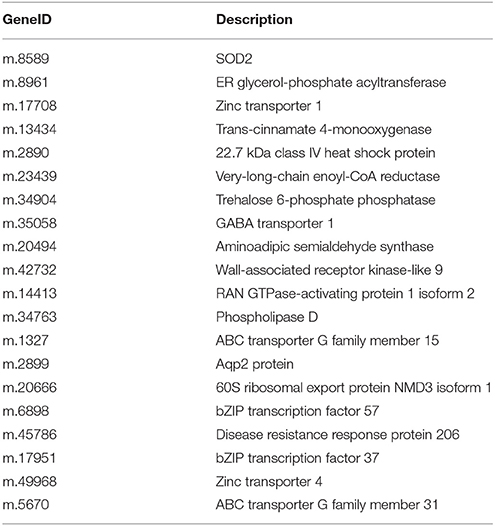 | GeneID | Description |
|---|---|
| m.8589 | SOD2 |
| m.8961 | ER glycerol-phosphate acyltransferase |
| m.17708 | Zinc transporter 1 |
| m.13434 | Trans-cinnamate 4-monooxygenase |
| m.2890 | 22.7 kDa class IV heat shock protein |
| m.23439 | Very-long-chain enoyl-CoA reductase |
| m.34904 | Trehalose 6-phosphate phosphatase |
| m.35058 | GABA transporter 1 |
| m.20494 | Aminoadipic semialdehyde synthase |
| m.42732 | Wall-associated receptor kinase-like 9 |
| m.14413 | RAN GTPase-activating protein 1 isoform 2 |
| m.34763 | Phospholipase D |
| m.1327 | ABC transporter G family member 15 |
| m.2899 | Aqp2 protein |
| m.20666 | 60S ribosomal export protein NMD3 isoform 1 |
| m.6898 | bZIP transcription factor 57 |
| m.45786 | Disease resistance response protein 206 |
| m.17951 | bZIP transcription factor 37 |
| m.49968 | Zinc transporter 4 |
| m.5670 | ABC transporter G family member 31 |